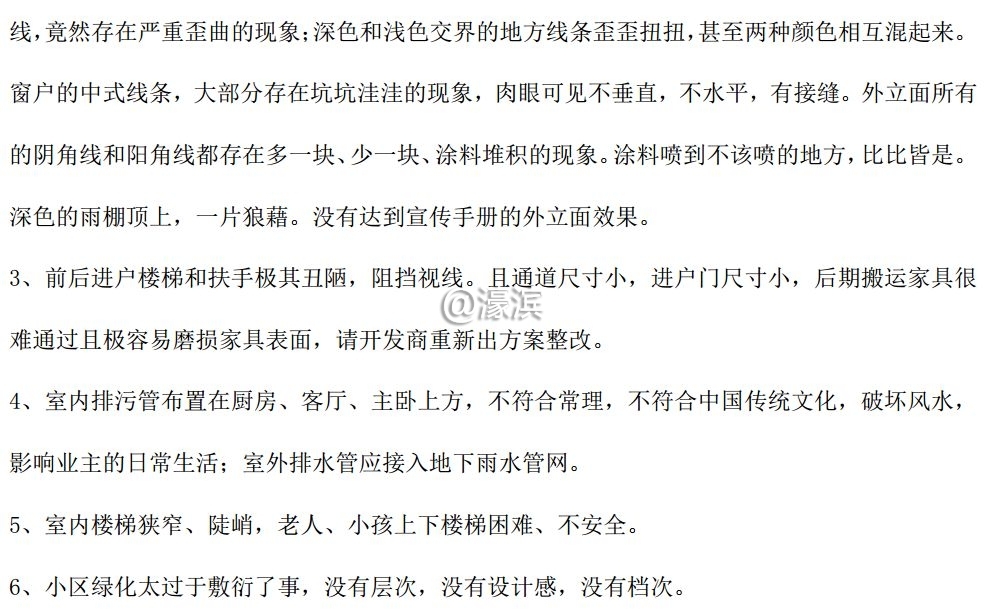 线，竟然存在严重歪曲的现象；深色和浅色交界的地方线条歪歪扭扭，甚至两种颜色相互混起来。窗户的中式线条，大部分存在坑坑洼洼的现象，肉眼可见不垂直，不水平，有接缝。外立面所有的阴角线和阳角线都存在多一块、少一块、涂料堆积的现象。涂料喷到不该喷的地方，比比皆是。深色的雨棚顶上，一片狼藉。没有达到宣传手册的外立面效果。

3、前后进户楼梯和扶手极其丑陋，阻挡视线。且通道尺寸小，进户门尺寸小，后期搬运家具很难通过且极容易磨损家具表面，请开发商重新出方案整改。

@濠滨

4、室内排污管布置在厨房、客厅、主卧上方，不符合常理，不符合中国传统文化，破坏风水，影响业主的日常生活；室外排水管应接入地下雨水管网。

5、室内楼梯狭窄、陡峭，老人、小孩上下楼梯困难、不安全。

6、小区绿化太过于敷衍了事，没有层次，没有设计感，没有档次。